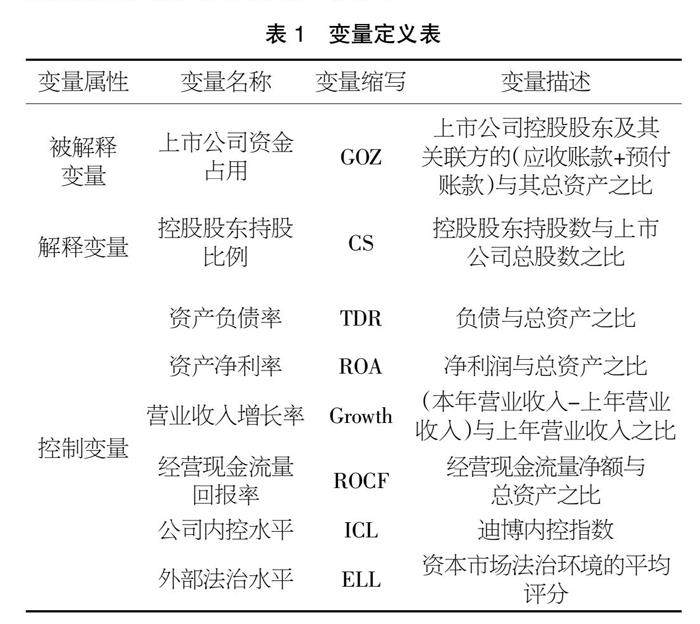 表 1　变量定义表

| 变量属性 | 变量名称 | 变量缩写 | 变量描述 |
|---|---|---|---|
| 被解释变量 | 上市公司资金占用 | GOZ | 上市公司控股股东及其关联方的(应收账款+预付账款)与其总资产之比 |
| 解释变量 | 控股股东持股比例 | CS | 控股股东持股数与上市公司总股数之比 |
| 控制变量 | 资产负债率 | TDR | 负债与总资产之比 |
| | 资产净利率 | ROA | 净利润与总资产之比 |
| | 营业收入增长率 | Growth | (本年营业收入-上年营业收入)与上年营业收入之比 |
| | 经营现金流量回报率 | ROCF | 经营现金流量净额与总资产之比 |
| | 公司内控水平 | ICL | 迪博内控指数 |
| | 外部法治水平 | ELL | 资本市场法治环境的平均评分 |